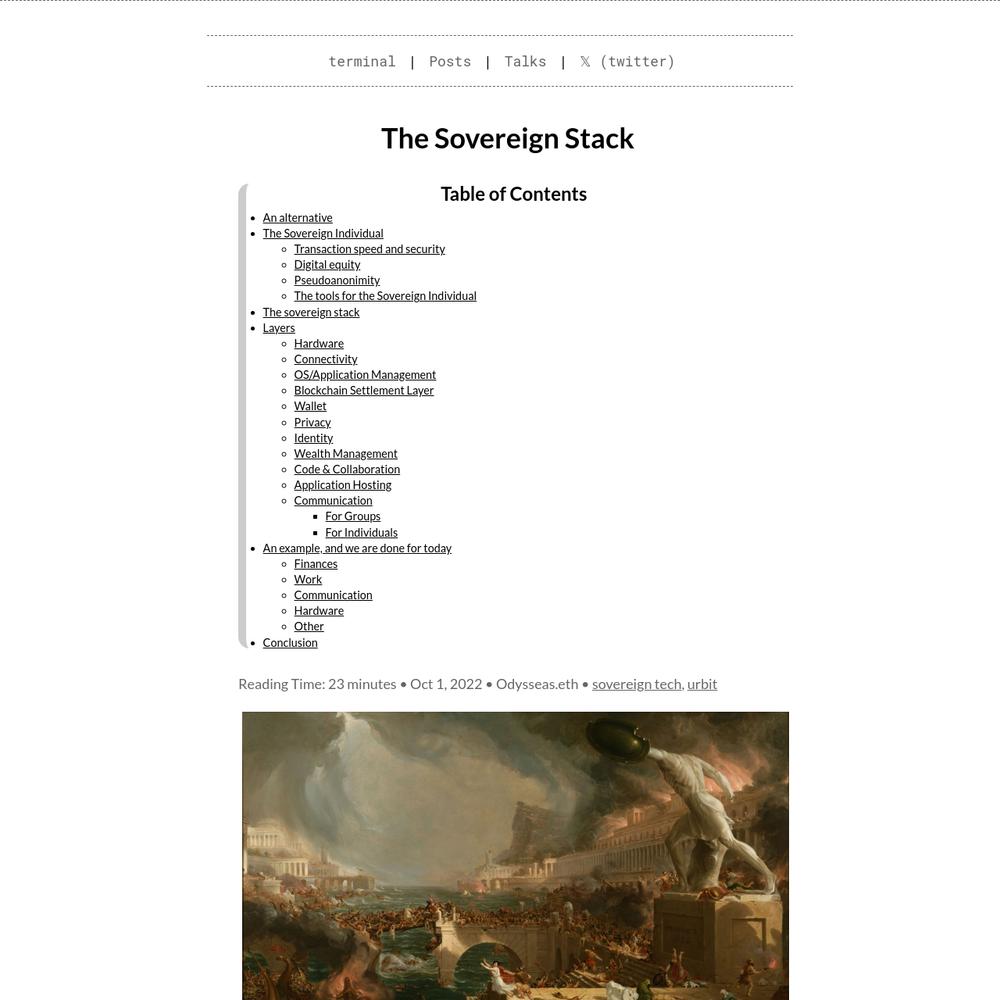 terminal | Posts | Talks | 𝕏 (twitter)

The Sovereign Stack

Table of Contents

- An alternative
- The Sovereign Individual
  - Transaction speed and security
  - Digital equity
  - Pseudoanonimity
  - The tools for the Sovereign Individual
- The sovereign stack
- Layers
  - Hardware
  - Connectivity
  - OS/Application Management
  - Blockchain Settlement Layer
  - Wallet
  - Privacy
  - Identity
  - Wealth Management
  - Code & Collaboration
  - Application Hosting
  - Communication
    - For Groups
    - For Individuals
- An example, and we are done for today
  - Finances
  - Work
  - Communication
  - Hardware
  - Other
- Conclusion

Reading Time: 23 minutes • Oct 1, 2022 • Odysseas.eth • sovereign tech, urbit